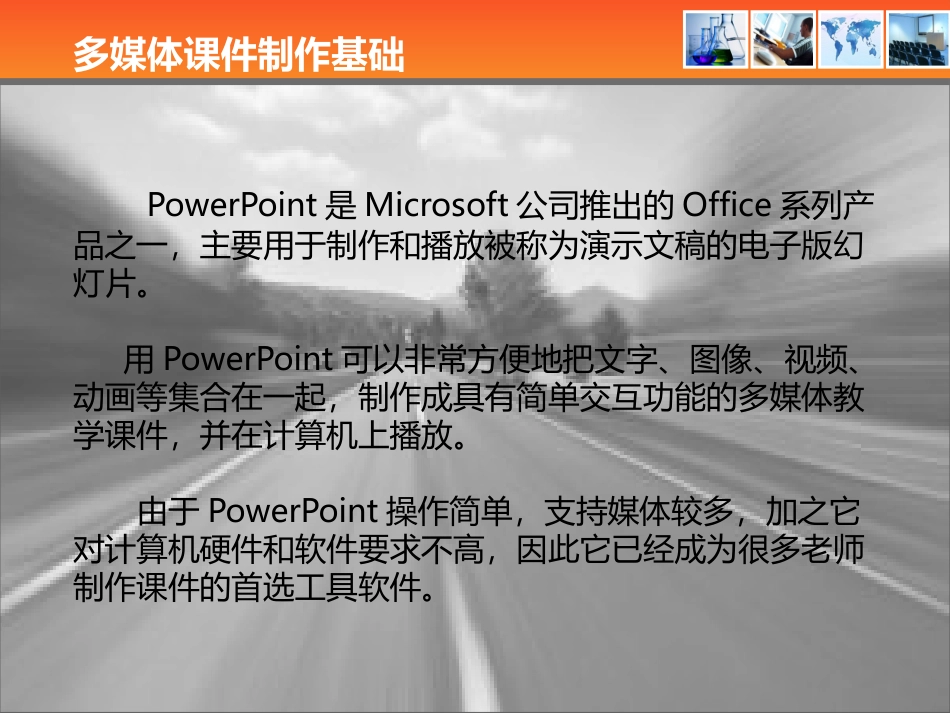 多媒体课件制作基础

PowerPoint是Microsoft公司推出的Office系列产品之一，主要用于制作和播放被称为演示文稿的电子版幻灯片。

用PowerPoint可以非常方便地把文字、图像、视频、动画等集合在一起，制作成具有简单交互功能的多媒体教学课件，并在计算机上播放。

由于PowerPoint操作简单，支持媒体较多，加之它对计算机硬件和软件要求不高，因此它已经成为很多老师制作课件的首选工具软件。